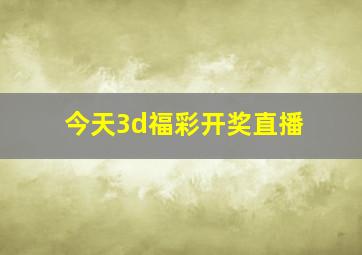 今天3d福彩开奖直播